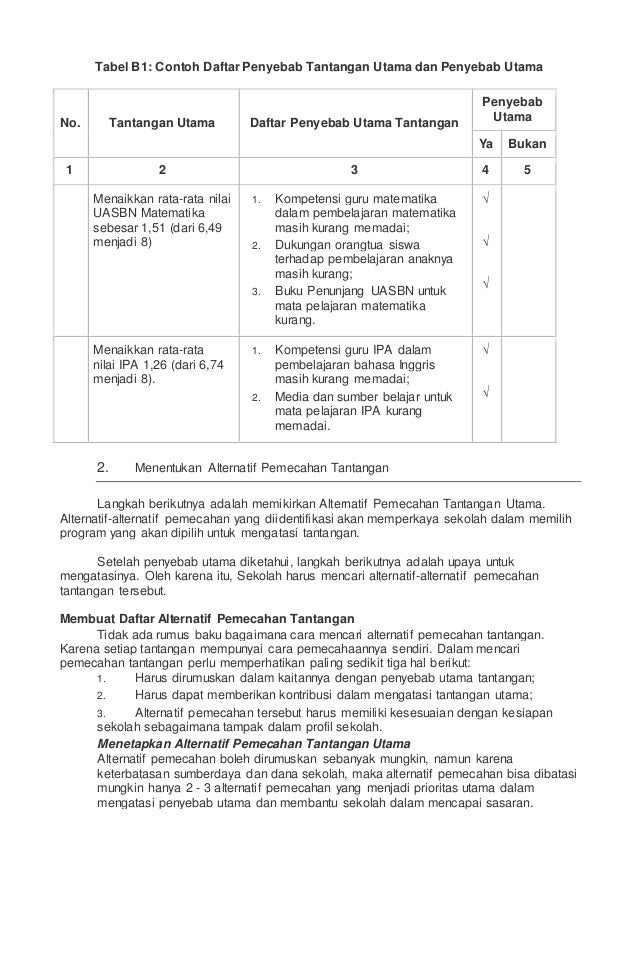 Tabel B1: Contoh Daftar Penyebab Tantangan Utama dan Penyebab Utama

| No. | Tantangan Utama | Daftar Penyebab Utama Tantangan | Penyebab Utama | |
|---|---|---|---|---|
| | | | Ya | Bukan |
| 1 | 2 | 3 | 4 | 5 |
| | Menaikkan rata-rata nilai UASBN Matematika sebesar 1,51 (dari 6,49 menjadi 8) | 1. Kompetensi guru matematika dalam pembelajaran matematika masih kurang memadai; 2. Dukungan orangtua siswa terhadap pembelajaran anaknya masih kurang; 3. Buku Penunjang UASBN untuk mata pelajaran matematika kurang. | √ √ √ | |
| | Menaikkan rata-rata nilai IPA 1,26 (dari 6,74 menjadi 8). | 1. Kompetensi guru IPA dalam pembelajaran bahasa Inggris masih kurang memadai; 2. Media dan sumber belajar untuk mata pelajaran IPA kurang memadai. | √ √ | |

2. Menentukan Alternatif Pemecahan Tantangan

Langkah berikutnya adalah memikirkan Alternatif Pemecahan Tantangan Utama. Alternatif-alternatif pemecahan yang diidentifikasi akan memperkaya sekolah dalam memilih program yang akan dipilih untuk mengatasi tantangan.

Setelah penyebab utama diketahui, langkah berikutnya adalah upaya untuk mengatasinya. Oleh karena itu, Sekolah harus mencari alternatif-alternatif pemecahan tantangan tersebut.

Membuat Daftar Alternatif Pemecahan Tantangan

Tidak ada rumus baku bagaimana cara mencari alternatif pemecahan tantangan. Karena setiap tantangan mempunyai cara pemecahaannya sendiri. Dalam mencari pemecahan tantangan perlu memperhatikan paling sedikit tiga hal berikut:
1. Harus dirumuskan dalam kaitannya dengan penyebab utama tantangan;
2. Harus dapat memberikan kontribusi dalam mengatasi tantangan utama;
3. Alternatif pemecahan tersebut harus memiliki kesesuaian dengan kesiapan sekolah sebagaimana tampak dalam profil sekolah.

Menetapkan Alternatif Pemecahan Tantangan Utama

Alternatif pemecahan boleh dirumuskan sebanyak mungkin, namun karena keterbatasan sumberdaya dan dana sekolah, maka alternatif pemecahan bisa dibatasi mungkin hanya 2 - 3 alternatif pemecahan yang menjadi prioritas utama dalam mengatasi penyebab utama dan membantu sekolah dalam mencapai sasaran.